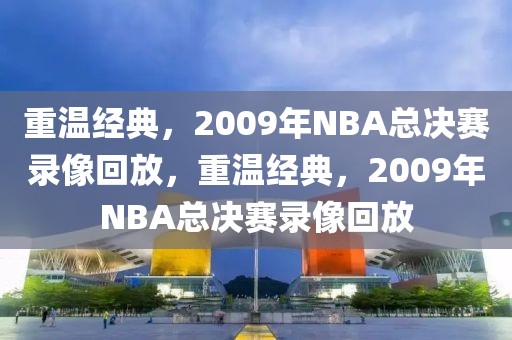 重温经典，2009年NBA总决赛录像回放，重温经典，2009年NBA总决赛录像回放